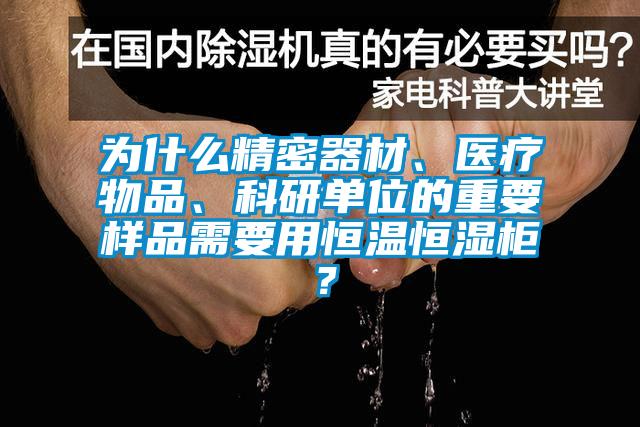 在国内除湿机真的有必要买吗？
家电科普大讲堂

为什么精密器材、医疗物品、科研单位的重要样品需要用恒温恒湿柜？